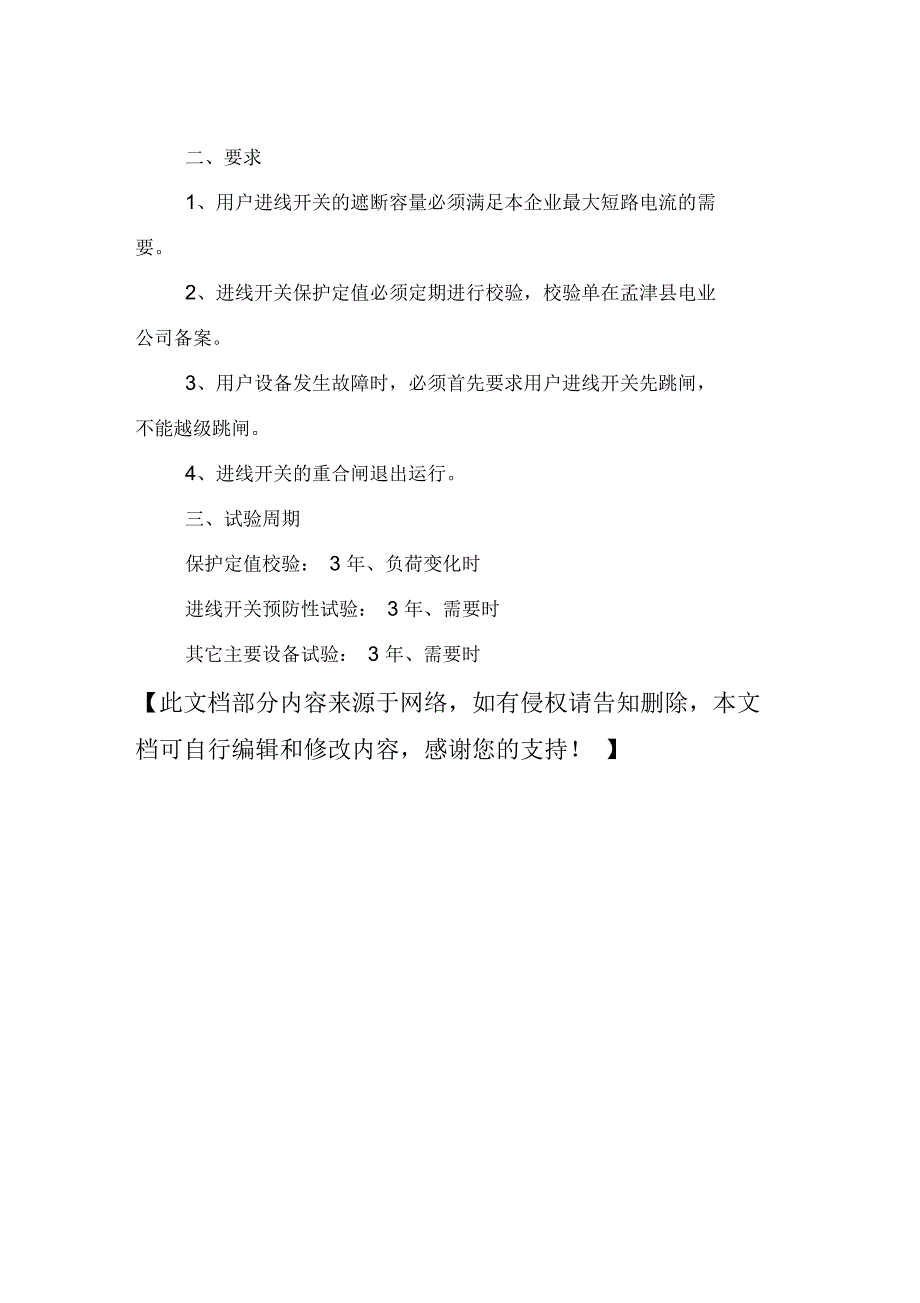 二、要求

1、用户进线开关的遮断容量必须满足本企业最大短路电流的需要。

2、进线开关保护定值必须定期进行校验，校验单在孟津县电业公司备案。

3、用户设备发生故障时，必须首先要求用户进线开关先跳闸，不能越级跳闸。

4、进线开关的重合闸退出运行。

三、试验周期

保护定值校验： 3 年、负荷变化时

进线开关预防性试验： 3 年、需要时

其它主要设备试验： 3 年、需要时

【此文档部分内容来源于网络，如有侵权请告知删除，本文档可自行编辑和修改内容，感谢您的支持！ 】